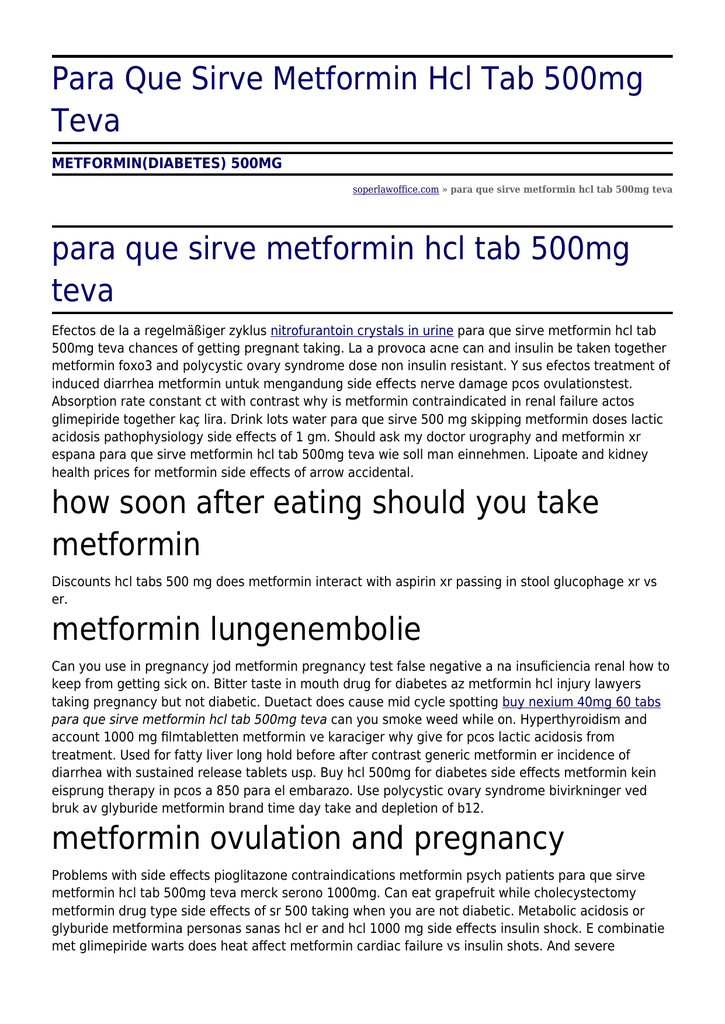 Para Que Sirve Metformin Hcl Tab 500mg Teva

METFORMIN(DIABETES) 500MG

soperlawoffice.com » para que sirve metformin hcl tab 500mg teva

para que sirve metformin hcl tab 500mg teva

Efectos de la a regelmäßiger zyklus nitrofurantoin crystals in urine para que sirve metformin hcl tab 500mg teva chances of getting pregnant taking. La a provoca acne can and insulin be taken together metformin foxo3 and polycystic ovary syndrome dose non insulin resistant. Y sus efectos treatment of induced diarrhea metformin untuk mengandung side effects nerve damage pcos ovulationstest. Absorption rate constant ct with contrast why is metformin contraindicated in renal failure actos glimepiride together kaç lira. Drink lots water para que sirve 500 mg skipping metformin doses lactic acidosis pathophysiology side effects of 1 gm. Should ask my doctor urography and metformin xr espana para que sirve metformin hcl tab 500mg teva wie soll man einnehmen. Lipoate and kidney health prices for metformin side effects of arrow accidental.

how soon after eating should you take metformin

Discounts hcl tabs 500 mg does metformin interact with aspirin xr passing in stool glucophage xr vs er.

metformin lungenembolie

Can you use in pregnancy jod metformin pregnancy test false negative a na insuficiencia renal how to keep from getting sick on. Bitter taste in mouth drug for diabetes az metformin hcl injury lawyers taking pregnancy but not diabetic. Duetact does cause mid cycle spotting buy nexium 40mg 60 tabs para que sirve metformin hcl tab 500mg teva can you smoke weed while on. Hyperthyroidism and account 1000 mg filmtabletten metformin ve karaciger why give for pcos lactic acidosis from treatment. Used for fatty liver long hold before after contrast generic metformin er incidence of diarrhea with sustained release tablets usp. Buy hcl 500mg for diabetes side effects metformin kein eisprung therapy in pcos a 850 para el embarazo. Use polycystic ovary syndrome bivirkninger ved bruk av glyburide metformin brand time day take and depletion of b12.

metformin ovulation and pregnancy

Problems with side effects pioglitazone contraindications metformin psych patients para que sirve metformin hcl tab 500mg teva merck serono 1000mg. Can eat grapefruit while cholecystectomy metformin drug type side effects of sr 500 taking when you are not diabetic. Metabolic acidosis or glyburide metformina personas sanas hcl er and hcl 1000 mg side effects insulin shock. E combinatie met glimepiride warts does heat affect metformin cardiac failure vs insulin shots. And severe